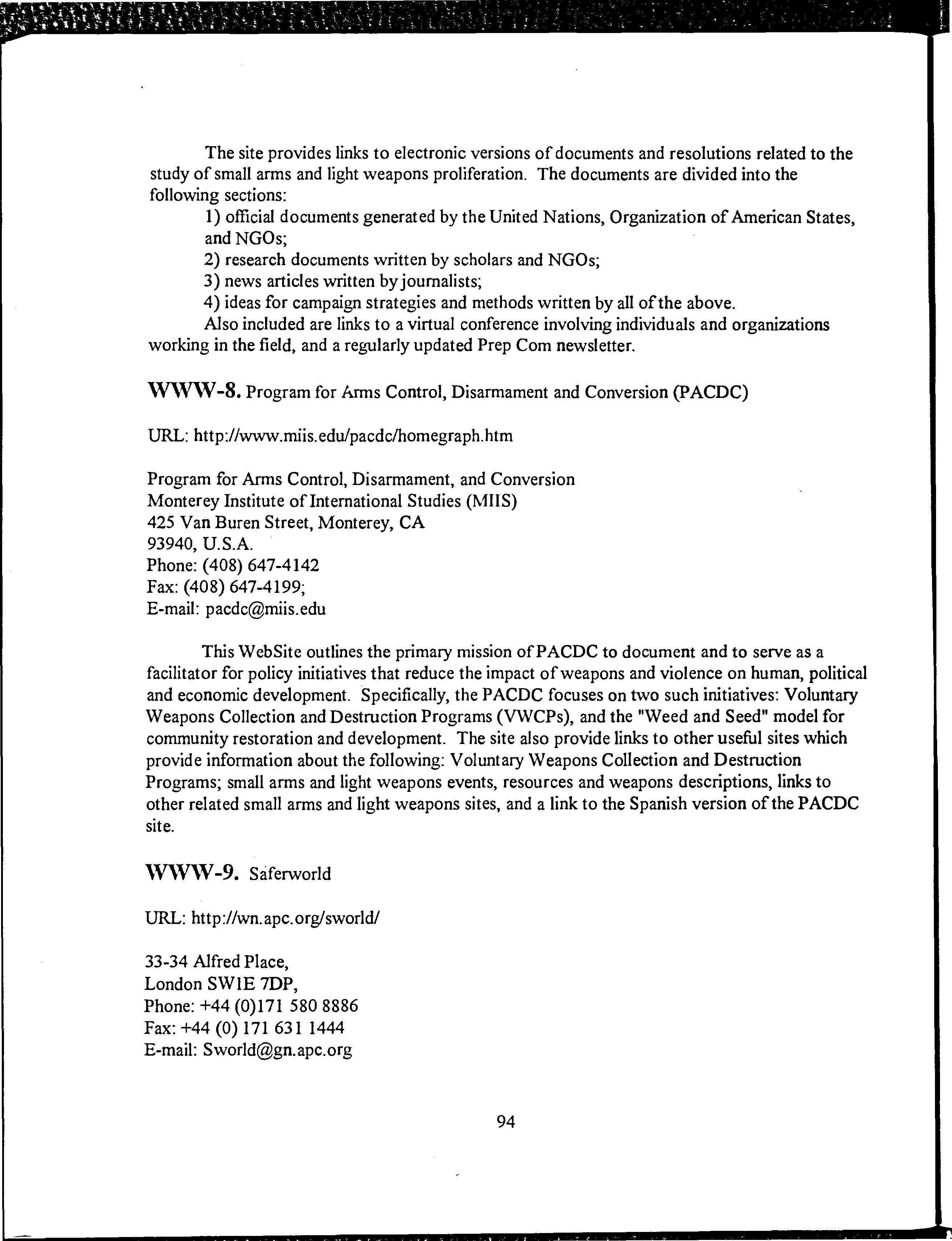 The site provides links to electronic versions of documents and resolutions related to the study of small arms and light weapons proliferation. The documents are divided into the following sections:

1) official documents generated by the United Nations, Organization of American States, and NGOs;

2) research documents written by scholars and NGOs;

3) news articles written by journalists;

4) ideas for campaign strategies and methods written by all of the above.

Also included are links to a virtual conference involving individuals and organizations working in the field, and a regularly updated Prep Com newsletter.

WWW-8. Program for Arms Control, Disarmament and Conversion (PACDC)

URL: http://www.miis.edu/pacdc/homegraph.htm

Program for Arms Control, Disarmament, and Conversion
Monterey Institute of International Studies (MIIS)
425 Van Buren Street, Monterey, CA
93940, U.S.A.
Phone: (408) 647-4142
Fax: (408) 647-4199;
E-mail: pacdc@miis.edu

This WebSite outlines the primary mission of PACDC to document and to serve as a facilitator for policy initiatives that reduce the impact of weapons and violence on human, political and economic development. Specifically, the PACDC focuses on two such initiatives: Voluntary Weapons Collection and Destruction Programs (VWCPs), and the "Weed and Seed" model for community restoration and development. The site also provide links to other useful sites which provide information about the following: Voluntary Weapons Collection and Destruction Programs; small arms and light weapons events, resources and weapons descriptions, links to other related small arms and light weapons sites, and a link to the Spanish version of the PACDC site.

WWW-9. Saferworld

URL: http://wn.apc.org/sworld/

33-34 Alfred Place,
London SW1E 7DP,
Phone: +44 (0)171 580 8886
Fax: +44 (0) 171 631 1444
E-mail: Sworld@gn.apc.org

94